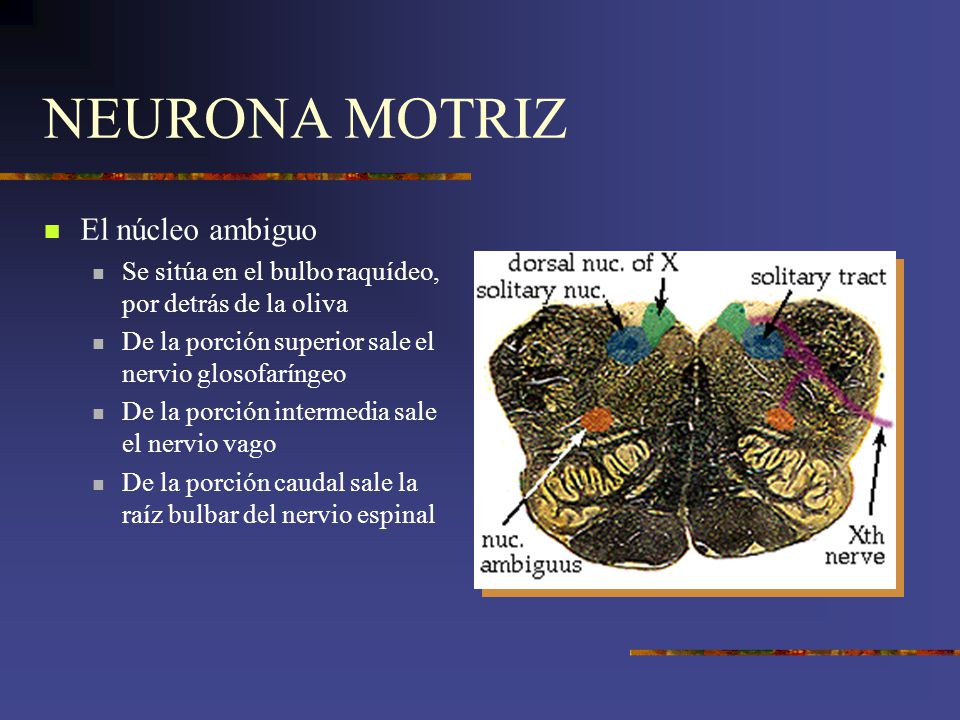 NEURONA MOTRIZ

El núcleo ambiguo

Se sitúa en el bulbo raquídeo, por detrás de la oliva

De la porción superior sale el nervio glosofaríngeo

De la porción intermedia sale el nervio vago

De la porción caudal sale la raíz bulbar del nervio espinal

dorsal nuc. of X
solitary nuc.
solitary tract
nuc. ambiguus
Xth nerve